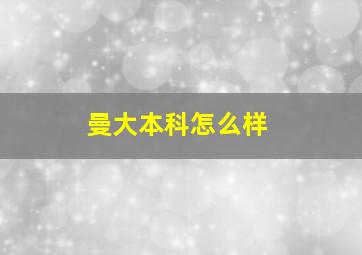 曼大本科怎么样